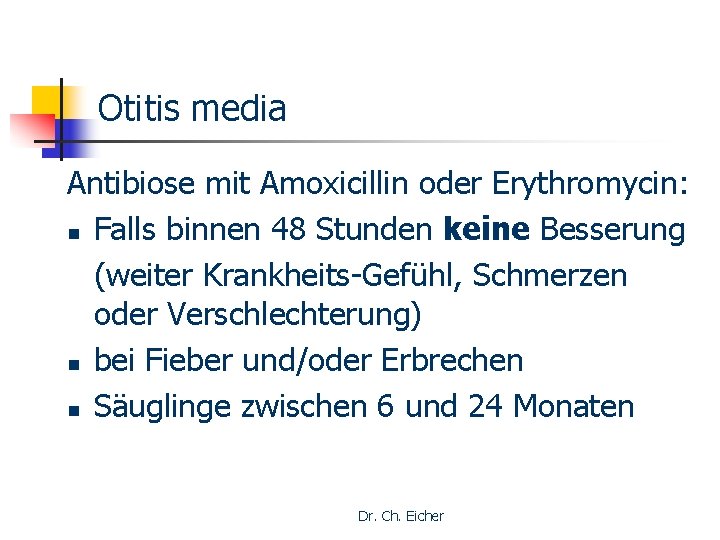 Otitis media

Antibiose mit Amoxicillin oder Erythromycin:

• Falls binnen 48 Stunden keine Besserung (weiter Krankheits-Gefühl, Schmerzen oder Verschlechterung)
• bei Fieber und/oder Erbrechen
• Säuglinge zwischen 6 und 24 Monaten

Dr. Ch. Eicher